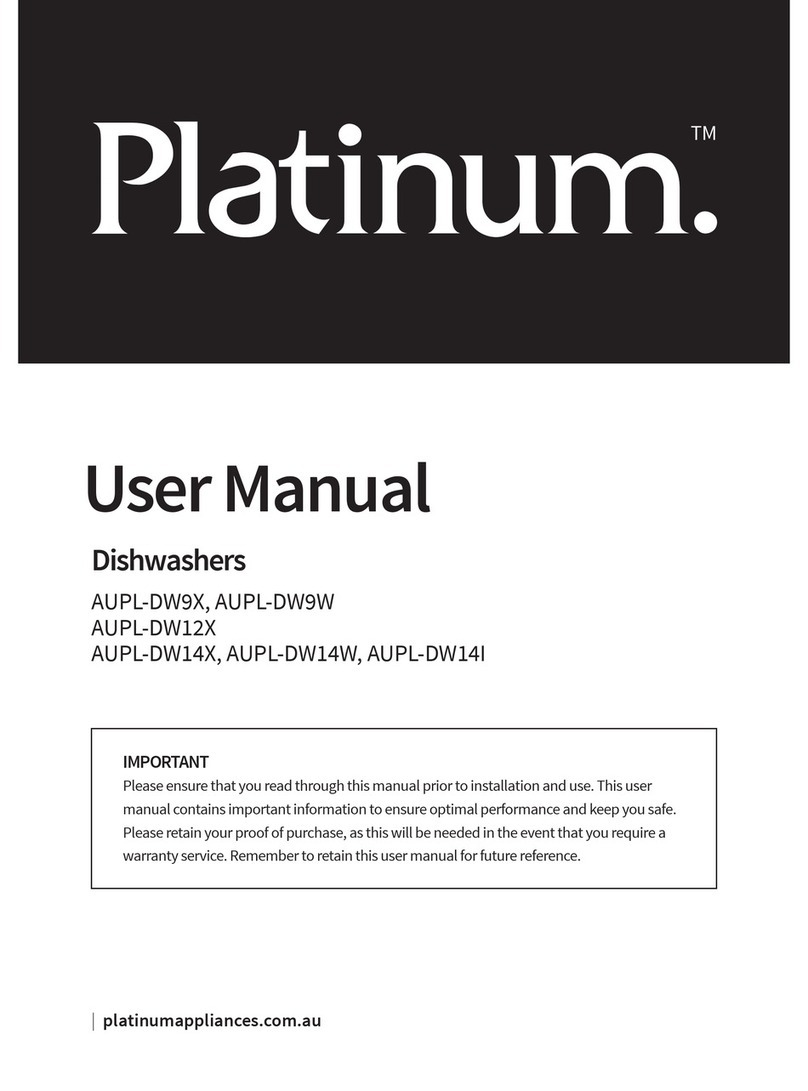 Platinum.™

User Manual

Dishwashers

AUPL-DW9X, AUPL-DW9W
AUPL-DW12X
AUPL-DW14X, AUPL-DW14W, AUPL-DW14I

IMPORTANT
Please ensure that you read through this manual prior to installation and use. This user manual contains important information to ensure optimal performance and keep you safe. Please retain your proof of purchase, as this will be needed in the event that you require a warranty service. Remember to retain this user manual for future reference.

| platinumappliances.com.au